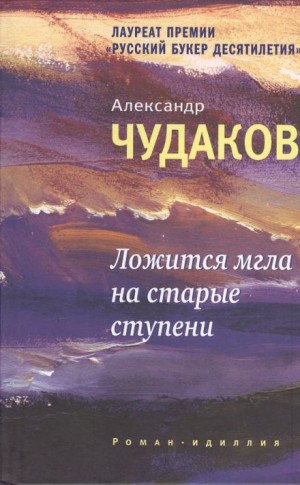 ЛАУРЕАТ ПРЕМИИ
«РУССКИЙ БУКЕР ДЕСЯТИЛЕТИЯ»

Александр
ЧУДАКОВ

Ложится мгла
на старые
ступени

Роман-идиллия